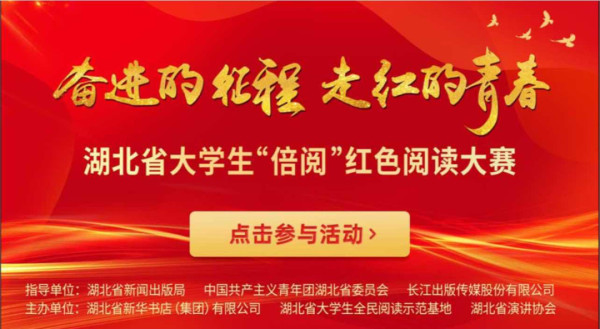 奋进的征程 走红的青春

湖北省大学生“倍阅”红色阅读大赛

点击参与活动 ›

指导单位：湖北省新闻出版局 中国共产主义青年团湖北省委员会 长江出版传媒股份有限公司

主办单位：湖北省新华书店（集团）有限公司 湖北省大学生全民阅读示范基地 湖北省演讲协会